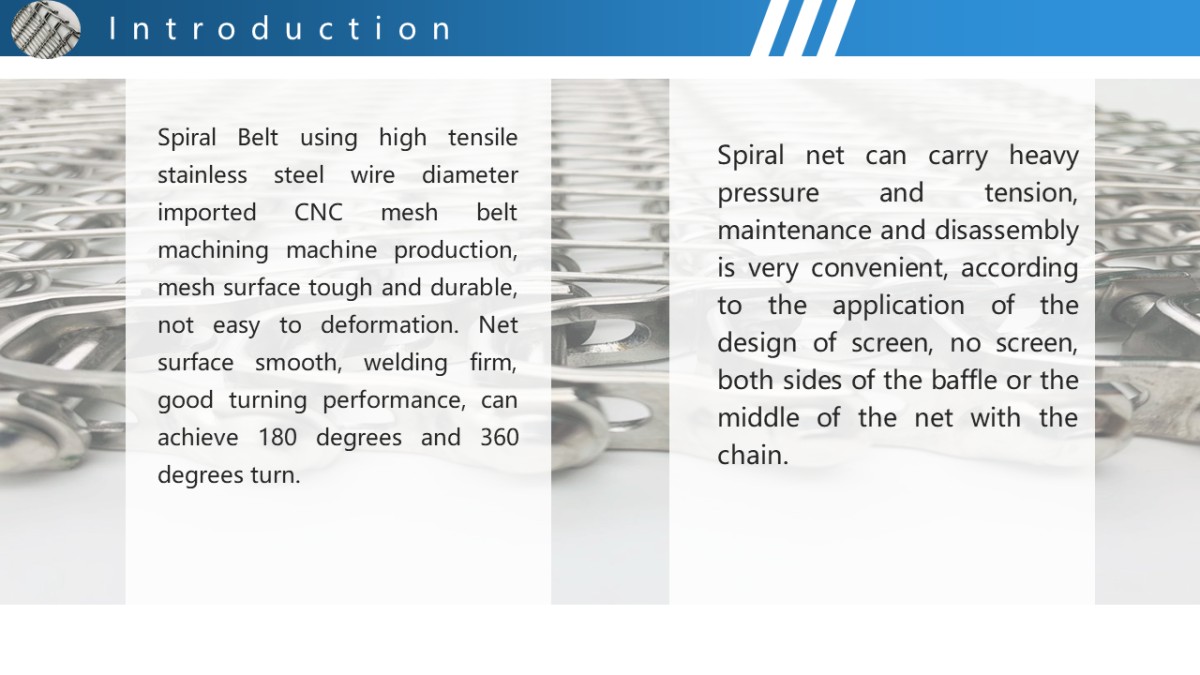 Introduction

Spiral Belt using high tensile stainless steel wire diameter imported CNC mesh belt machining machine production, mesh surface tough and durable, not easy to deformation. Net surface smooth, welding firm, good turning performance, can achieve 180 degrees and 360 degrees turn.

Spiral net can carry heavy pressure and tension, maintenance and disassembly is very convenient, according to the application of the design of screen, no screen, both sides of the baffle or the middle of the net with the chain.